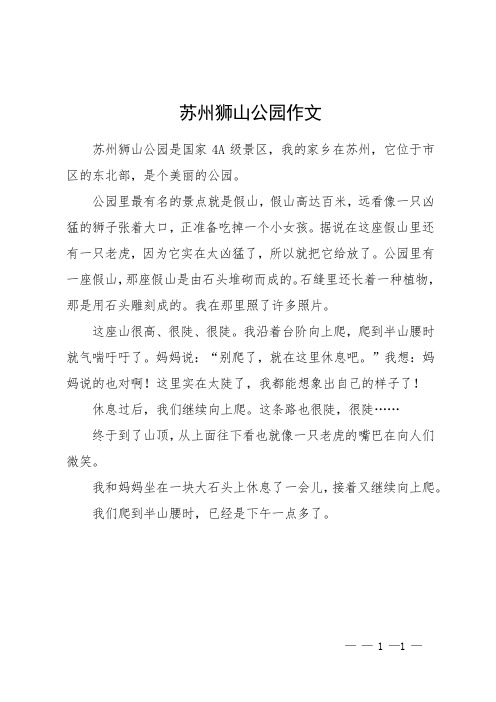 苏州狮山公园作文

苏州狮山公园是国家 4A 级景区，我的家乡在苏州，它位于市区的东北部，是个美丽的公园。

公园里最有名的景点就是假山，假山高达百米，远看像一只凶猛的狮子张着大口，正准备吃掉一个小女孩。据说在这座假山里还有一只老虎，因为它实在太凶猛了，所以就把它给放了。公园里有一座假山，那座假山是由石头堆砌而成的。石缝里还长着一种植物，那是用石头雕刻成的。我在那里照了许多照片。

这座山很高、很陡、很陡。我沿着台阶向上爬，爬到半山腰时就气喘吁吁了。妈妈说：“别爬了，就在这里休息吧。”我想：妈妈说的也对啊！这里实在太陡了，我都能想象出自己的样子了！

休息过后，我们继续向上爬。这条路也很陡，很陡……

终于到了山顶，从上面往下看也就像一只老虎的嘴巴在向人们微笑。

我和妈妈坐在一块大石头上休息了一会儿，接着又继续向上爬。

我们爬到半山腰时，已经是下午一点多了。

— — 1 —1 —